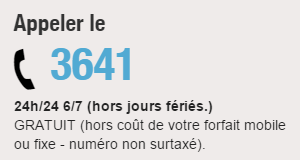 Appeler le

3641

24h/24 6/7 (hors jours fériés.)
GRATUIT (hors coût de votre forfait mobile ou fixe - numéro non surtaxé).